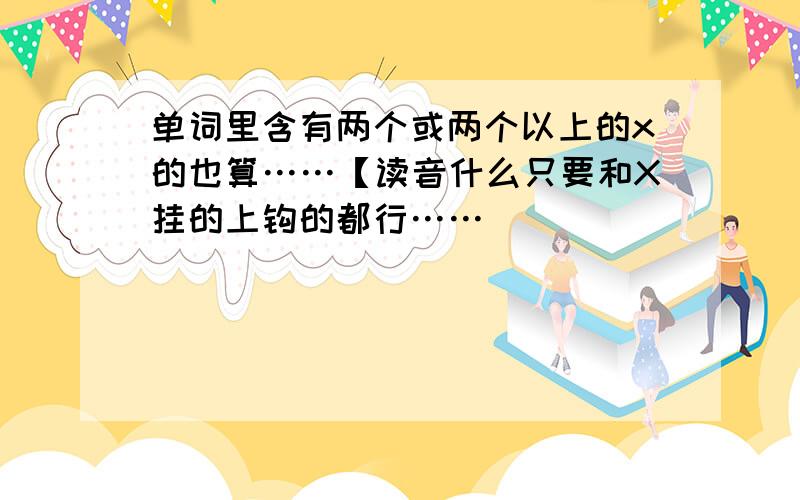 单词里含有两个或两个以上的x的也算……【读音什么只要和X挂的上钩的都行……